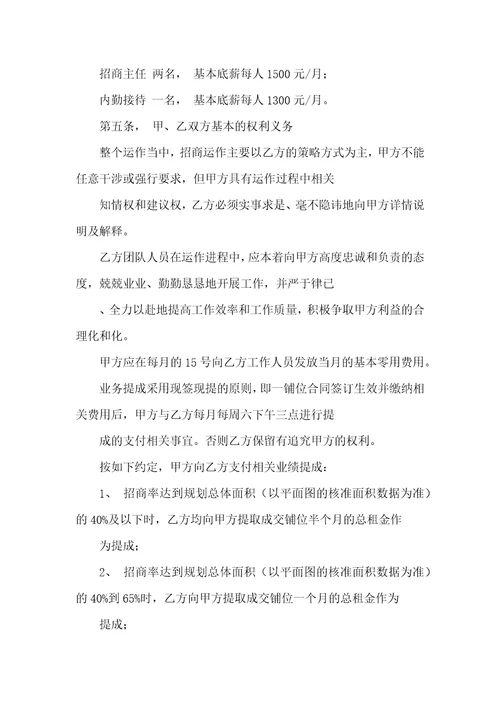 招商主任 两名， 基本底薪每人 1500 元/月；

内勤接待 一名， 基本底薪每人 1300 元/月。

第五条， 甲、乙双方基本的权利义务

整个运作当中，招商运作主要以乙方的策略方式为主，甲方不能任意干涉或强行要求，但甲方具有运作过程中相关

知情权和建议权，乙方必须实事求是、毫不隐讳地向甲方详情说明及解释。

乙方团队人员在运作进程中，应本着向甲方高度忠诚和负责的态度，兢兢业业、勤勤恳恳地开展工作，并严于律己

、全力以赴地提高工作效率和工作质量，积极争取甲方利益的合理化和化。

甲方应在每月的 15 号向乙方工作人员发放当月的基本零用费用。

业务提成采用现签现提的原则，即一铺位合同签订生效并缴纳相关费用后，甲方与乙方每月每周六下午三点进行提

成的支付相关事宜。否则乙方保留有追究甲方的权利。

按如下约定，甲方向乙方支付相关业绩提成：

1、 招商率达到规划总体面积（以平面图的核准面积数据为准）的 40%及以下时，乙方均向甲方提取成交铺位半个月的总租金作

为提成；

2、 招商率达到规划总体面积（以平面图的核准面积数据为准）的 40%到 65%时，乙方向甲方提取成交铺位一个月的总租金作为

提成；